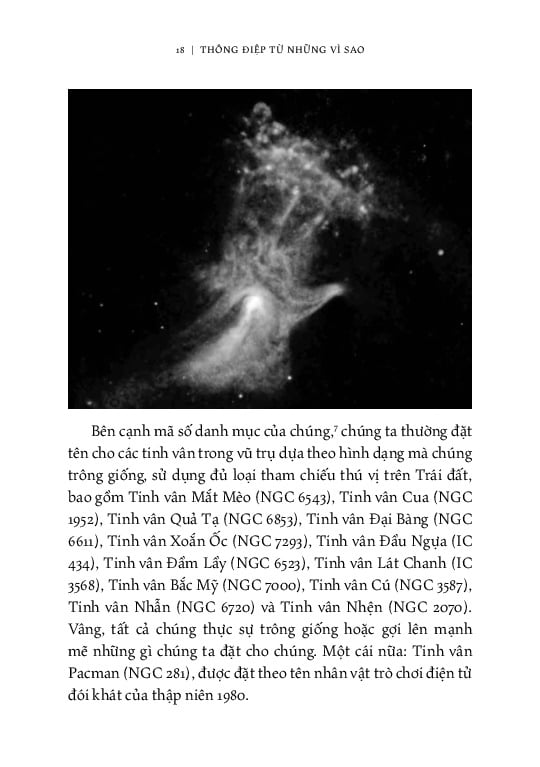 18 | THÔNG ĐIỆP TỪ NHỮNG VÌ SAO

Bên cạnh mã số danh mục của chúng,$^{7}$ chúng ta thường đặt tên cho các tinh vân trong vũ trụ dựa theo hình dạng mà chúng trông giống, sử dụng đủ loại tham chiếu thú vị trên Trái đất, bao gồm Tinh vân Mắt Mèo (NGC 6543), Tinh vân Cua (NGC 1952), Tinh vân Quả Tạ (NGC 6853), Tinh vân Đại Bàng (NGC 6611), Tinh vân Xoắn Ốc (NGC 7293), Tinh vân Đầu Ngựa (IC 434), Tinh vân Đầm Lầy (NGC 6523), Tinh vân Lát Chanh (IC 3568), Tinh vân Bắc Mỹ (NGC 7000), Tinh vân Cú (NGC 3587), Tinh vân Nhẫn (NGC 6720) và Tinh vân Nhện (NGC 2070). Vâng, tất cả chúng thực sự trông giống hoặc gợi lên mạnh mẽ những gì chúng ta đặt cho chúng. Một cái nữa: Tinh vân Pacman (NGC 281), được đặt theo tên nhân vật trò chơi điện tử đói khát của thập niên 1980.